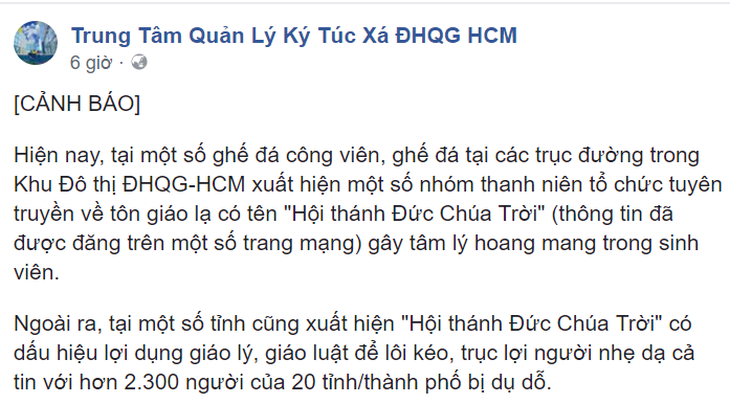 Trung Tâm Quản Lý Ký Túc Xá ĐHQG HCM
6 giờ ·

[CẢNH BÁO]

Hiện nay, tại một số ghế đá công viên, ghế đá tại các trục đường trong Khu Đô thị ĐHQG-HCM xuất hiện một số nhóm thanh niên tổ chức tuyên truyền về tôn giáo lạ có tên "Hội thánh Đức Chúa Trời" (thông tin đã được đăng trên một số trang mạng) gây tâm lý hoang mang trong sinh viên.

Ngoài ra, tại một số tỉnh cũng xuất hiện "Hội thánh Đức Chúa Trời" có dấu hiệu lợi dụng giáo lý, giáo luật để lôi kéo, trục lợi người nhẹ dạ cả tin với hơn 2.300 người của 20 tỉnh/thành phố bị dụ dỗ.